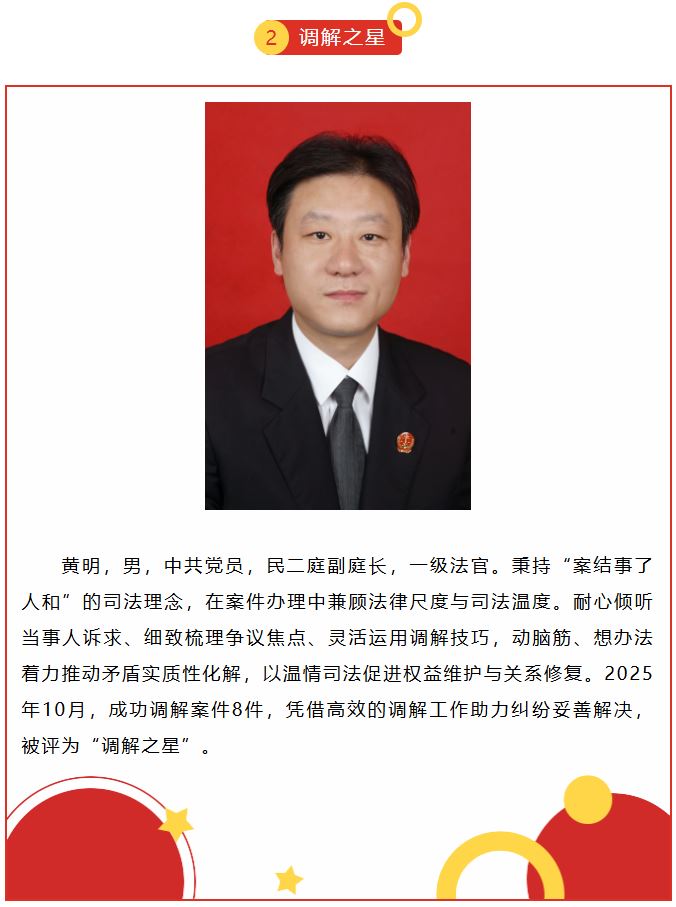 2 调解之星

黄明，男，中共党员，民二庭副庭长，一级法官。秉持“案结事了人和”的司法理念，在案件办理中兼顾法律尺度与司法温度。耐心倾听当事人诉求、细致梳理争议焦点、灵活运用调解技巧，动脑筋、想办法着力推动矛盾实质性化解，以温情司法促进权益维护与关系修复。2025年10月，成功调解案件8件，凭借高效的调解工作助力纠纷妥善解决，被评为“调解之星”。